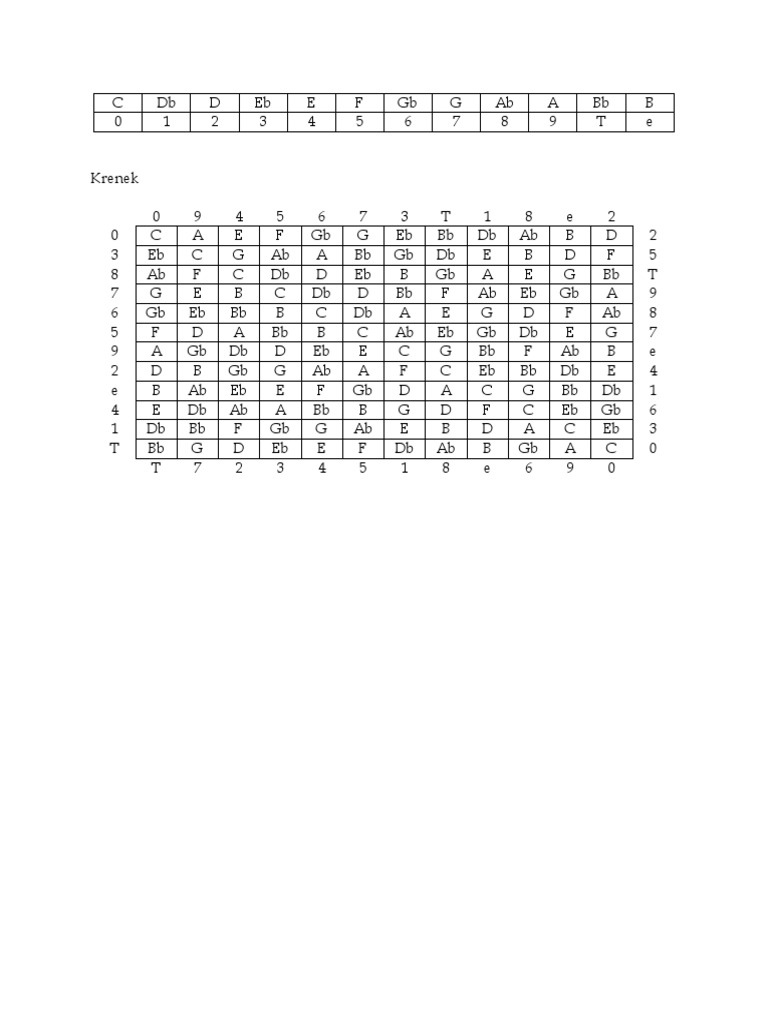 | C | Db | D | Eb | E | F | Gb | G | Ab | A | Bb | B |
|---|---|---|---|---|---|---|---|---|---|---|---|
| 0 | 1 | 2 | 3 | 4 | 5 | 6 | 7 | 8 | 9 | T | e |

Krenek

| | 0 | 9 | 4 | 5 | 6 | 7 | 3 | T | 1 | 8 | e | 2 | |
|---|---|---|---|---|---|---|---|---|---|---|---|---|---|
| 0 | C | A | E | F | Gb | G | Eb | Bb | Db | Ab | B | D | 2 |
| 3 | Eb | C | G | Ab | A | Bb | Gb | Db | E | B | D | F | 5 |
| 8 | Ab | F | C | Db | D | Eb | B | Gb | A | E | G | Bb | T |
| 7 | G | E | B | C | Db | D | Bb | F | Ab | Eb | Gb | A | 9 |
| 6 | Gb | Eb | Bb | B | C | Db | A | E | G | D | F | Ab | 8 |
| 5 | F | D | A | Bb | B | C | Ab | Eb | Gb | Db | E | G | 7 |
| 9 | A | Gb | Db | D | Eb | E | C | G | Bb | F | Ab | B | e |
| 2 | D | B | Gb | G | Ab | A | F | C | Eb | Bb | Db | E | 4 |
| e | B | Ab | Eb | E | F | Gb | D | A | C | G | Bb | Db | 1 |
| 4 | E | Db | Ab | A | Bb | B | G | D | F | C | Eb | Gb | 6 |
| 1 | Db | Bb | F | Gb | G | Ab | E | B | D | A | C | Eb | 3 |
| T | Bb | G | D | Eb | E | F | Db | Ab | B | Gb | A | C | 0 |
| | T | 7 | 2 | 3 | 4 | 5 | 1 | 8 | e | 6 | 9 | 0 | |